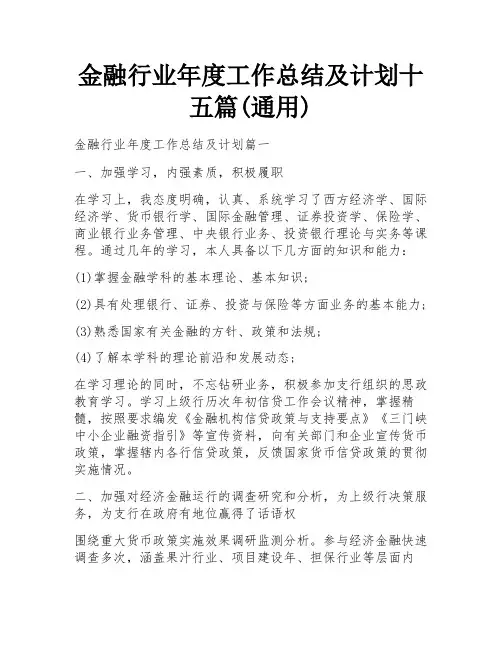 金融行业年度工作总结及计划十五篇(通用)

金融行业年度工作总结及计划篇一

一、加强学习，内强素质，积极履职

在学习上，我态度明确，认真、系统学习了西方经济学、国际经济学、货币银行学、国际金融管理、证券投资学、保险学、商业银行业务管理、中央银行业务、投资银行理论与实务等课程。通过几年的学习，本人具备以下几方面的知识和能力：

(1)掌握金融学科的基本理论、基本知识；

(2)具有处理银行、证券、投资与保险等方面业务的基本能力；

(3)熟悉国家有关金融的方针、政策和法规；

(4)了解本学科的理论前沿和发展动态；

在学习理论的同时，不忘钻研业务，积极参加支行组织的思政教育学习。学习上级行历次年初信贷工作会议精神，掌握精髓，按照要求编发《金融机构信贷政策与支持要点》《三门峡中小企业融资指引》等宣传资料，向有关部门和企业宣传货币政策，掌握辖内各行信贷政策，反馈国家货币信贷政策的贯彻实施情况。

二、加强对经济金融运行的调查研究和分析，为上级行决策服务，为支行在政府有地位赢得了话语权

围绕重大货币政策实施效果调研监测分析。参与经济金融快速调查多次，涵盖果汁行业、项目建设年、担保行业等层面内